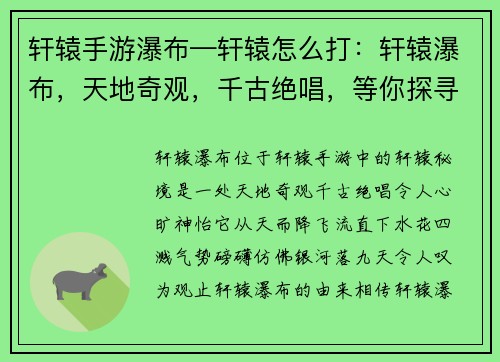 轩辕手游瀑布—轩辕怎么打：轩辕瀑布，天地奇观，千古绝唱，等你探寻

轩辕瀑布位于轩辕手游中的轩辕秘境是一处天地奇观千古绝唱令人心旷神怡它从天而降飞流直下水花四溅气势磅礴仿佛银河落九天令人叹为观止轩辕瀑布的由来相传轩辕瀑